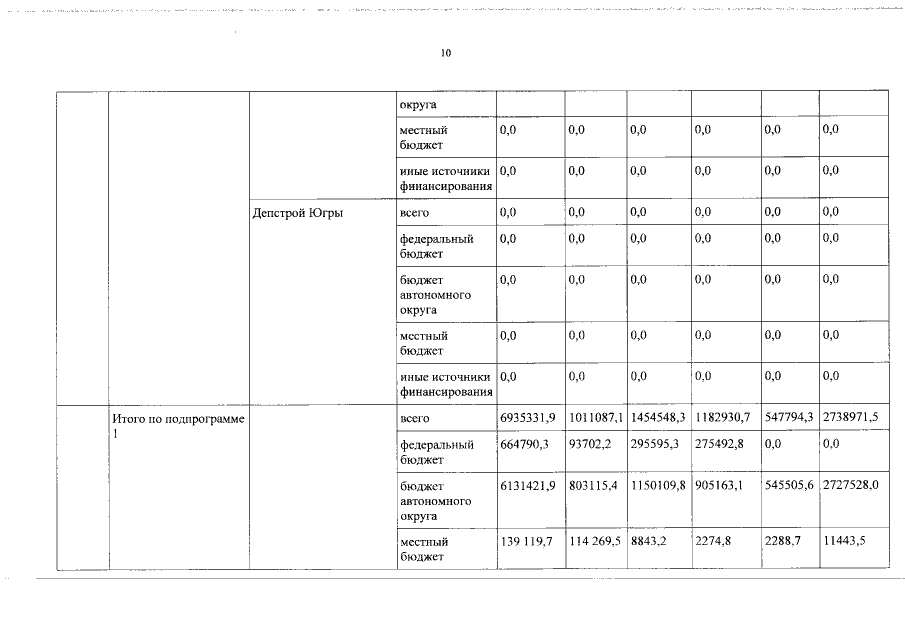 10

|  |  |  | округа |  |  |  |  |  |  |
|---|---|---|---|---|---|---|---|---|---|
|  |  |  | местный бюджет | 0,0 | 0,0 | 0,0 | 0,0 | 0,0 | 0,0 |
|  |  |  | иные источники финансирования | 0,0 | 0,0 | 0,0 | 0,0 | 0,0 | 0,0 |
|  |  | Депстрой Югры | всего | 0,0 | 0,0 | 0,0 | 0,0 | 0,0 | 0,0 |
|  |  |  | федеральный бюджет | 0,0 | 0,0 | 0,0 | 0,0 | 0,0 | 0,0 |
|  |  |  | бюджет автономного округа | 0,0 | 0,0 | 0,0 | 0,0 | 0,0 | 0,0 |
|  |  |  | местный бюджет | 0,0 | 0,0 | 0,0 | 0,0 | 0,0 | 0,0 |
|  |  |  | иные источники финансирования | 0,0 | 0,0 | 0,0 | 0,0 | 0,0 | 0,0 |
|  | Итого по подпрограмме 1 |  | всего | 6935331,9 | 1011087,1 | 1454548,3 | 1182930,7 | 547794,3 | 2738971,5 |
|  |  |  | федеральный бюджет | 664790,3 | 93702,2 | 295595,3 | 275492,8 | 0,0 | 0,0 |
|  |  |  | бюджет автономного округа | 6131421,9 | 803115,4 | 1150109,8 | 905163,1 | 545505,6 | 2727528,0 |
|  |  |  | местный бюджет | 139 119,7 | 114 269,5 | 8843,2 | 2274,8 | 2288,7 | 11443,5 |